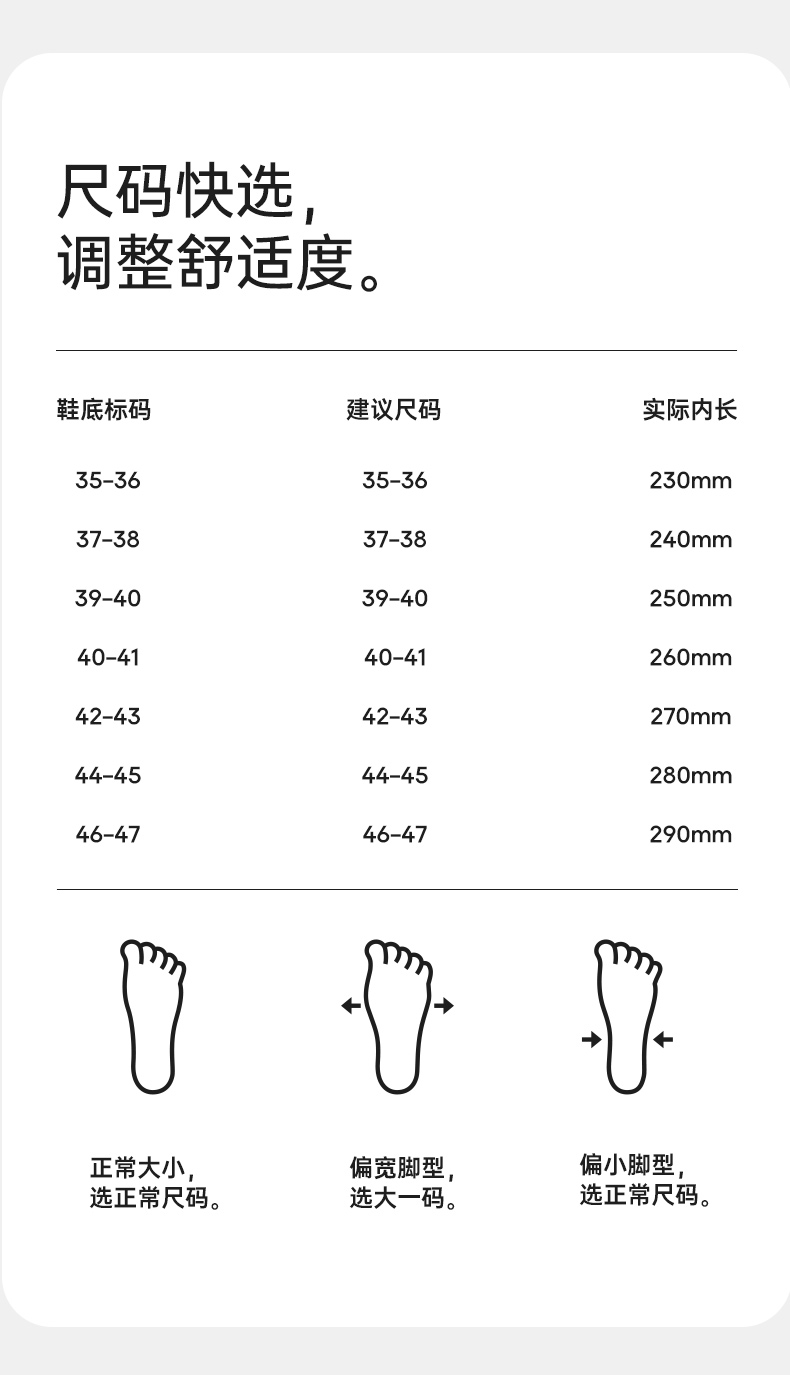 尺码快选，
调整舒适度。

| 鞋底标码 | 建议尺码 | 实际内长 |
|---|---|---|
| 35-36 | 35-36 | 230mm |
| 37-38 | 37-38 | 240mm |
| 39-40 | 39-40 | 250mm |
| 40-41 | 40-41 | 260mm |
| 42-43 | 42-43 | 270mm |
| 44-45 | 44-45 | 280mm |
| 46-47 | 46-47 | 290mm |

正常大小，
选正常尺码。

偏宽脚型，
选大一码。

偏小脚型，
选正常尺码。